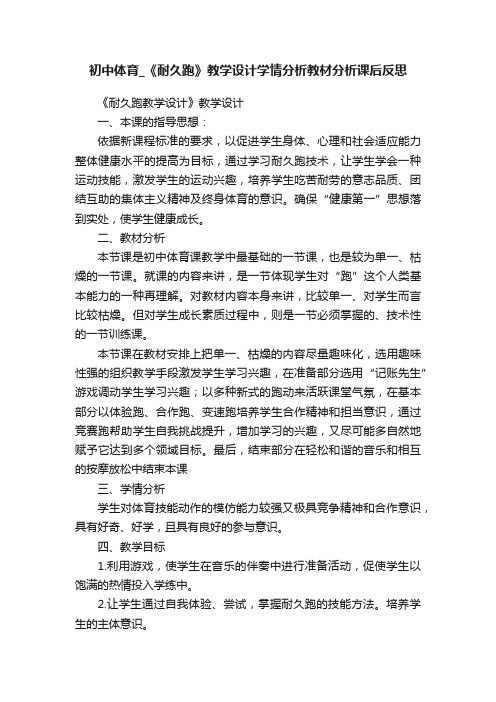 初中体育_《耐久跑》教学设计学情分析教材分析课后反思

《耐久跑教学设计》教学设计

一、本课的指导思想：

依据新课程标准的要求，以促进学生身体、心理和社会适应能力整体健康水平的提高为目标，通过学习耐久跑技术，让学生学会一种运动技能，激发学生的运动兴趣，培养学生吃苦耐劳的意志品质、团结互助的集体主义精神及终身体育的意识。确保“健康第一”思想落到实处，使学生健康成长。

二、教材分析

本节课是初中体育课教学中最基础的一节课，也是较为单一、枯燥的一节课。就课的内容来讲，是一节体现学生对“跑”这个人类基本能力的一种再理解。对教材内容本身来讲，比较单一、对学生而言比较枯燥。但对学生成长素质过程中，则是一节必须掌握的、技术性的一节训练课。

本节课在教材安排上把单一、枯燥的内容尽量趣味化，选用趣味性强的组织教学手段激发学生学习兴趣，在准备部分选用“记账先生”游戏调动学生学习兴趣；以多种新式的跑动来活跃课堂气氛，在基本部分以体验跑、合作跑、变速跑培养学生合作精神和担当意识，通过竞赛跑帮助学生自我挑战提升，增加学习的兴趣，又尽可能多自然地赋予它达到多个领域目标。最后，结束部分在轻松和谐的音乐和相互的按摩放松中结束本课

三、学情分析

学生对体育技能动作的模仿能力较强又极具竞争精神和合作意识，具有好奇、好学，且具有良好的参与意识。

四、教学目标

1.利用游戏，使学生在音乐的伴奏中进行准备活动，促使学生以饱满的热情投入学练中。

2.让学生通过自我体验、尝试，掌握耐久跑的技能方法。培养学生的主体意识。